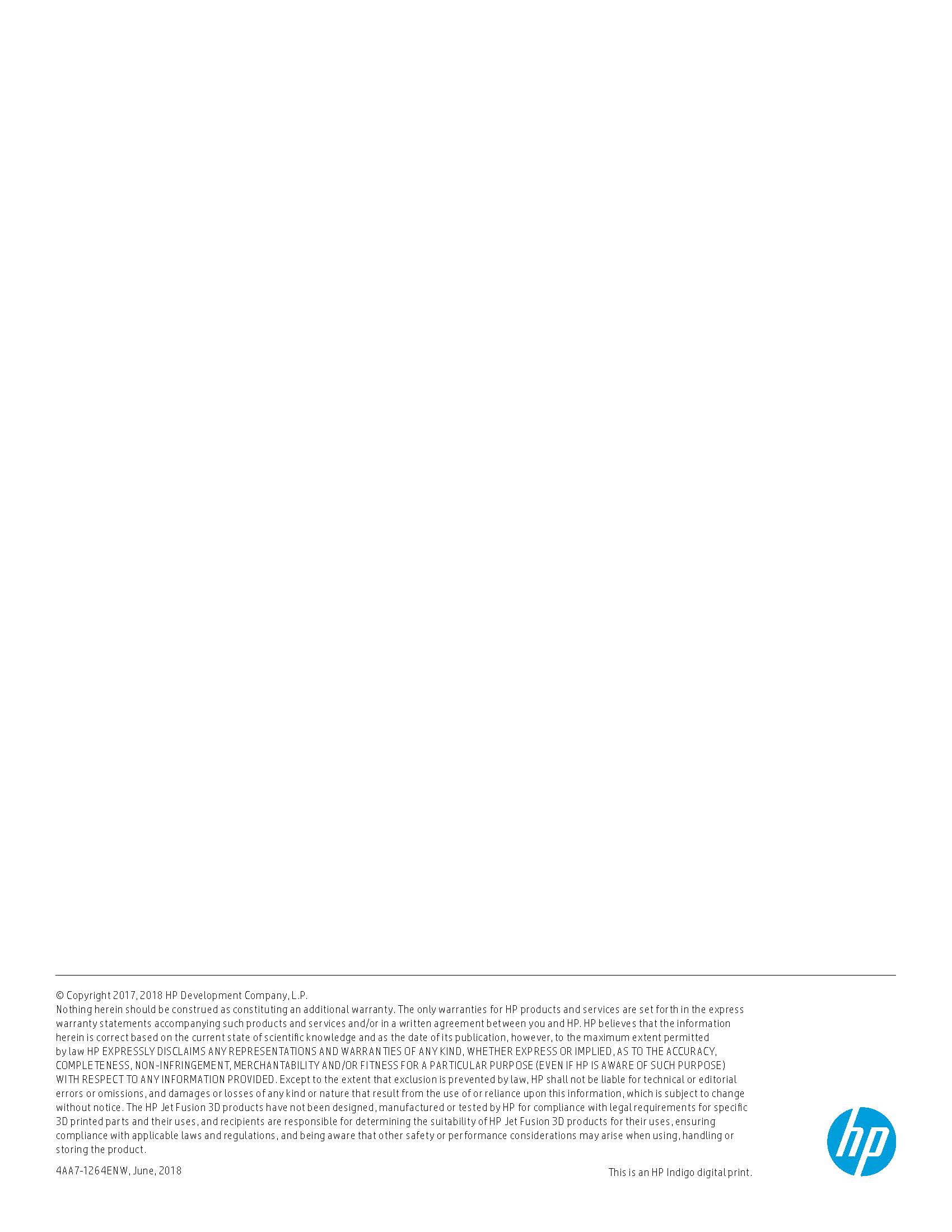 © Copyright 2017, 2018 HP Development Company, L.P.
Nothing herein should be construed as constituting an additional warranty. The only warranties for HP products and services are set forth in the express warranty statements accompanying such products and services and/or in a written agreement between you and HP. HP believes that the information herein is correct based on the current state of scientific knowledge and as the date of its publication, however, to the maximum extent permitted by law HP EXPRESSLY DISCLAIMS ANY REPRESENTATIONS AND WARRANTIES OF ANY KIND, WHETHER EXPRESS OR IMPLIED, AS TO THE ACCURACY, COMPLETENESS, NON-INFRINGEMENT, MERCHANTABILITY AND/OR FITNESS FOR A PARTICULAR PURPOSE (EVEN IF HP IS AWARE OF SUCH PURPOSE) WITH RESPECT TO ANY INFORMATION PROVIDED. Except to the extent that exclusion is prevented by law, HP shall not be liable for technical or editorial errors or omissions, and damages or losses of any kind or nature that result from the use of or reliance upon this information, which is subject to change without notice. The HP Jet Fusion 3D products have not been designed, manufactured or tested by HP for compliance with legal requirements for specific 3D printed parts and their uses, and recipients are responsible for determining the suitability of HP Jet Fusion 3D products for their uses, ensuring compliance with applicable laws and regulations, and being aware that other safety or performance considerations may arise when using, handling or storing the product.

4AA7-1264ENW, June, 2018

This is an HP Indigo digital print.

hp